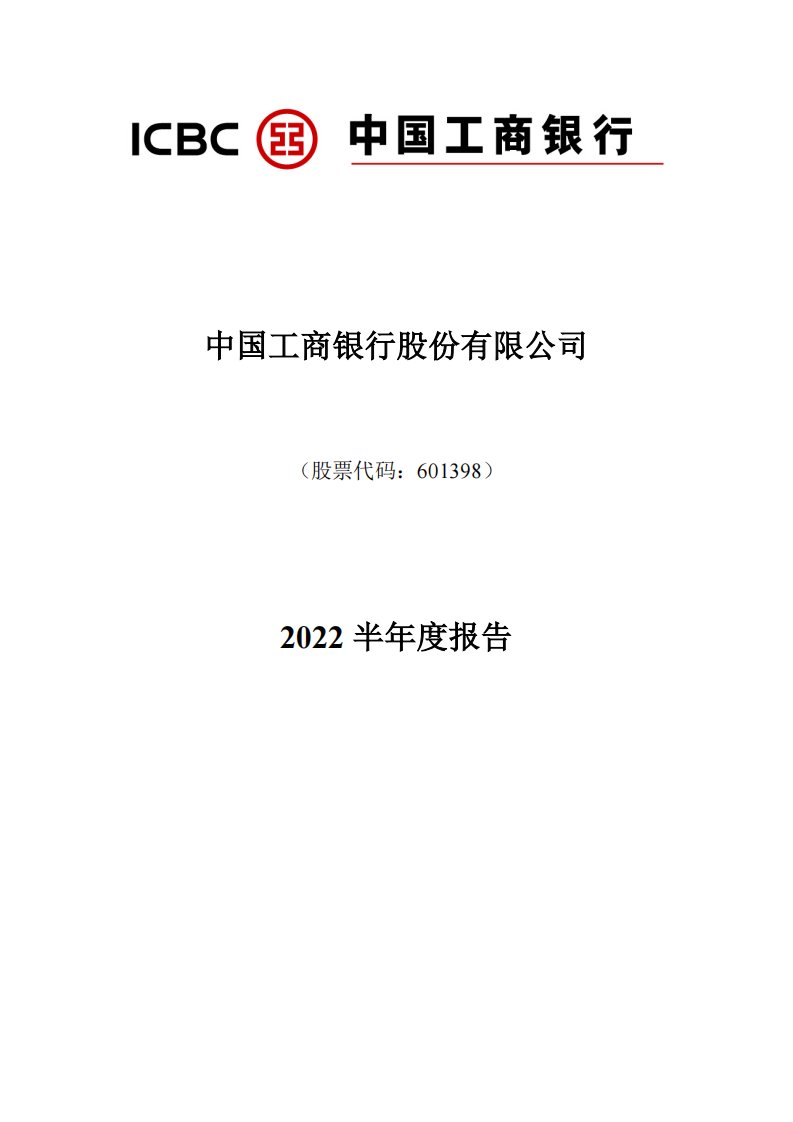 ICBC 中国工商银行

中国工商银行股份有限公司

（股票代码：601398）

2022 半年度报告